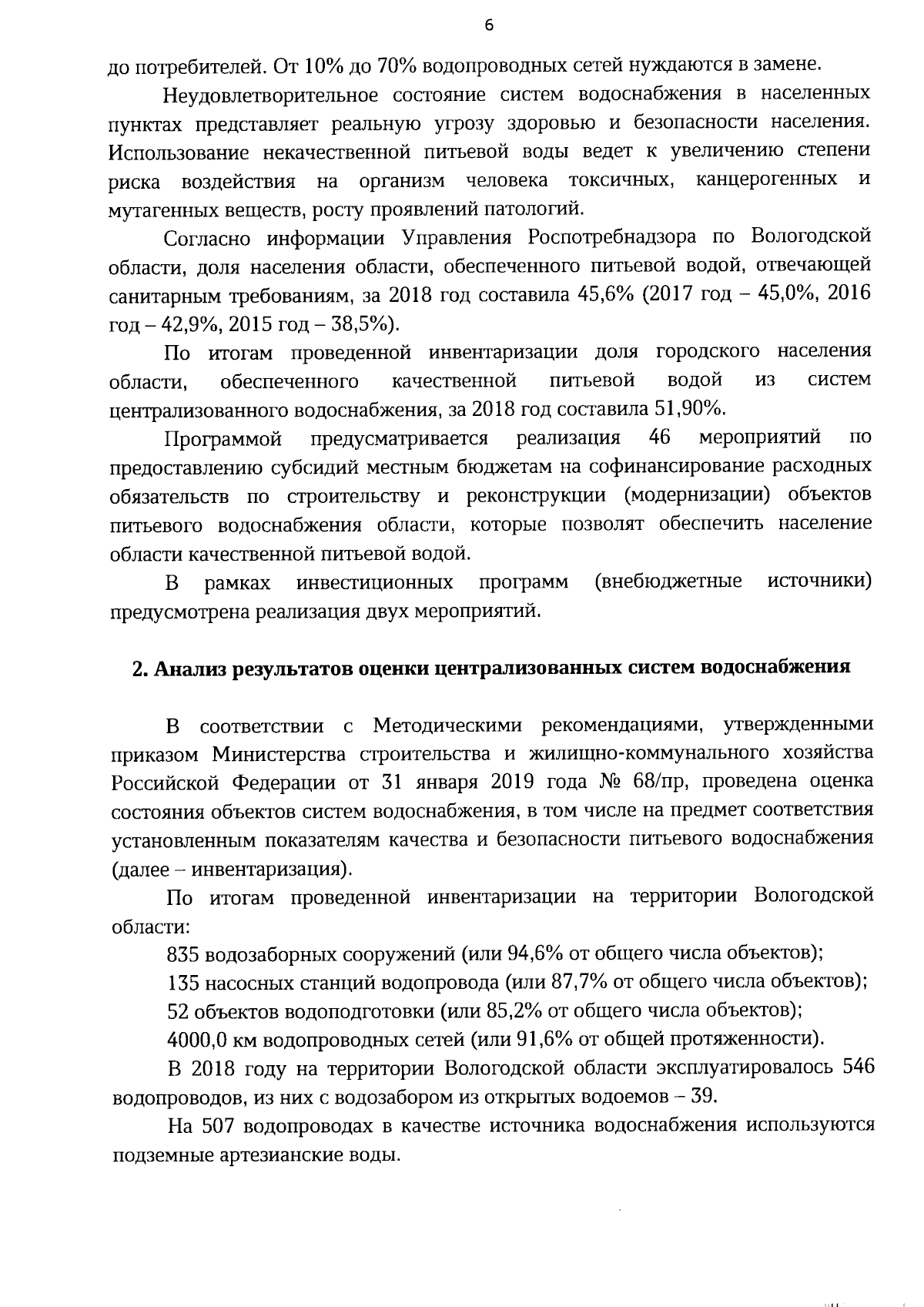 6

до потребителей. От 10% до 70% водопроводных сетей нуждаются в замене.

Неудовлетворительное состояние систем водоснабжения в населенных пунктах представляет реальную угрозу здоровью и безопасности населения. Использование некачественной питьевой воды ведет к увеличению степени риска воздействия на организм человека токсичных, канцерогенных и мутагенных веществ, росту проявлений патологий.

Согласно информации Управления Роспотребнадзора по Вологодской области, доля населения области, обеспеченного питьевой водой, отвечающей санитарным требованиям, за 2018 год составила 45,6% (2017 год – 45,0%, 2016 год – 42,9%, 2015 год – 38,5%).

По итогам проведенной инвентаризации доля городского населения области, обеспеченного качественной питьевой водой из систем централизованного водоснабжения, за 2018 год составила 51,90%.

Программой предусматривается реализация 46 мероприятий по предоставлению субсидий местным бюджетам на софинансирование расходных обязательств по строительству и реконструкции (модернизации) объектов питьевого водоснабжения области, которые позволят обеспечить население области качественной питьевой водой.

В рамках инвестиционных программ (внебюджетные источники) предусмотрена реализация двух мероприятий.

2. Анализ результатов оценки централизованных систем водоснабжения

В соответствии с Методическими рекомендациями, утвержденными приказом Министерства строительства и жилищно-коммунального хозяйства Российской Федерации от 31 января 2019 года № 68/пр, проведена оценка состояния объектов систем водоснабжения, в том числе на предмет соответствия установленным показателям качества и безопасности питьевого водоснабжения (далее – инвентаризация).

По итогам проведенной инвентаризации на территории Вологодской области:

835 водозаборных сооружений (или 94,6% от общего числа объектов);

135 насосных станций водопровода (или 87,7% от общего числа объектов);

52 объектов водоподготовки (или 85,2% от общего числа объектов);

4000,0 км водопроводных сетей (или 91,6% от общей протяженности).

В 2018 году на территории Вологодской области эксплуатировалось 546 водопроводов, из них с водозабором из открытых водоемов – 39.

На 507 водопроводах в качестве источника водоснабжения используются подземные артезианские воды.